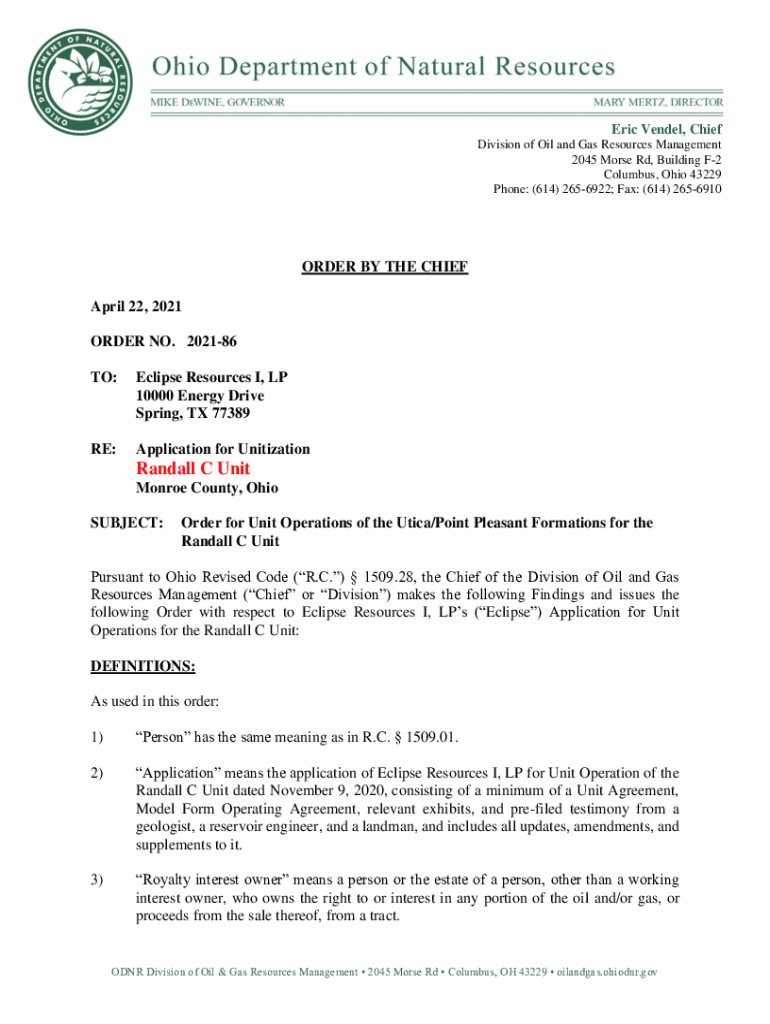 OHIO DEPARTMENT OF NATURAL RESOURCES

Ohio Department of Natural Resources

MIKE DEWINE, GOVERNOR

MARY MERTZ, DIRECTOR

Eric Vendel, Chief
Division of Oil and Gas Resources Management
2045 Morse Rd, Building F-2
Columbus, Ohio 43229
Phone: (614) 265-6922; Fax: (614) 265-6910

ORDER BY THE CHIEF

April 22, 2021

ORDER NO. 2021-86

TO: Eclipse Resources I, LP
10000 Energy Drive
Spring, TX 77389

RE: Application for Unitization
Randall C Unit
Monroe County, Ohio

SUBJECT: Order for Unit Operations of the Utica/Point Pleasant Formations for the Randall C Unit

Pursuant to Ohio Revised Code ("R.C.") § 1509.28, the Chief of the Division of Oil and Gas Resources Management ("Chief" or "Division") makes the following Findings and issues the following Order with respect to Eclipse Resources I, LP's ("Eclipse") Application for Unit Operations for the Randall C Unit:

DEFINITIONS:

As used in this order:

1) "Person" has the same meaning as in R.C. § 1509.01.

2) "Application" means the application of Eclipse Resources I, LP for Unit Operation of the Randall C Unit dated November 9, 2020, consisting of a minimum of a Unit Agreement, Model Form Operating Agreement, relevant exhibits, and pre-filed testimony from a geologist, a reservoir engineer, and a landman, and includes all updates, amendments, and supplements to it.

3) "Royalty interest owner" means a person or the estate of a person, other than a working interest owner, who owns the right to or interest in any portion of the oil and/or gas, or proceeds from the sale thereof, from a tract.

ODNR Division of Oil & Gas Resources Management • 2045 Morse Rd • Columbus, OH 43229 • oilandgas.ohiodnr.gov